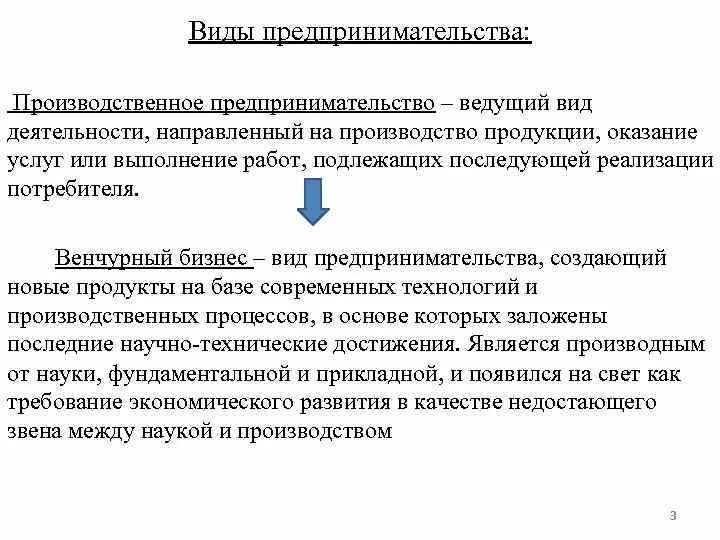 Виды предпринимательства:

Производственное предпринимательство – ведущий вид деятельности, направленный на производство продукции, оказание услуг или выполнение работ, подлежащих последующей реализации потребителя.

Венчурный бизнес – вид предпринимательства, создающий новые продукты на базе современных технологий и производственных процессов, в основе которых заложены последние научно-технические достижения. Является производным от науки, фундаментальной и прикладной, и появился на свет как требование экономического развития в качестве недостающего звена между наукой и производством

3